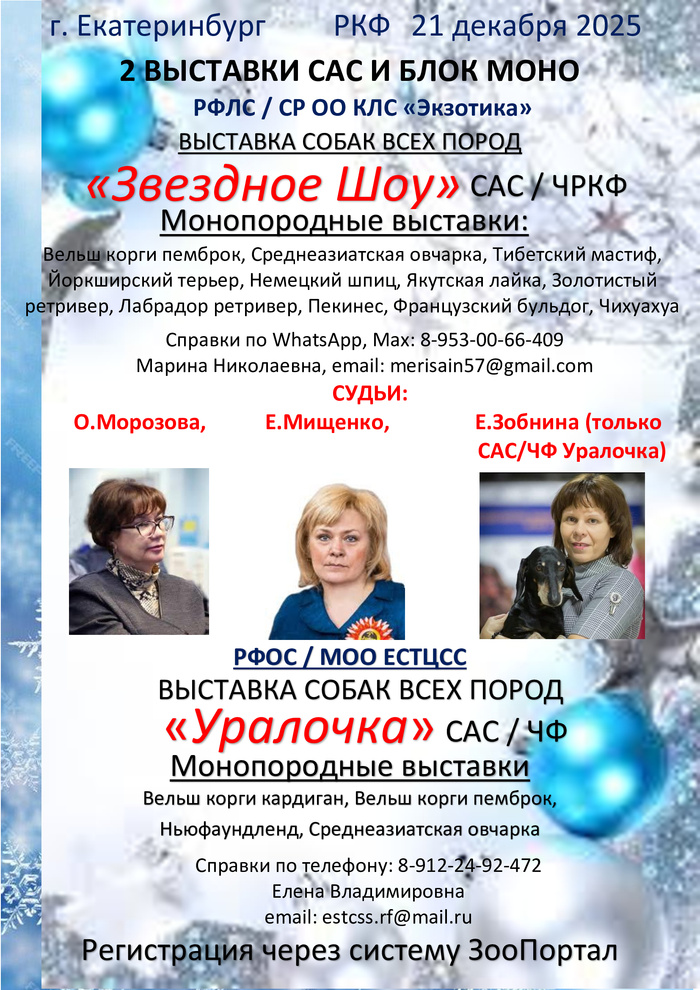 г. Екатеринбург РКФ 21 декабря 2025

2 ВЫСТАВКИ САС И БЛОК МОНО

РФЛС / СР ОО КЛС «Экзотика»

ВЫСТАВКА СОБАК ВСЕХ ПОРОД

«Звездное Шоу» САС / ЧРКФ

Монопородные выставки:

Вельш корги пемброк, Среднеазиатская овчарка, Тибетский мастиф, Йоркширский терьер, Немецкий шпиц, Якутская лайка, Золотистый ретривер, Лабрадор ретривер, Пекинес, Французский бульдог, Чихуахуа

Справки по WhatsApp, Max: 8-953-00-66-409
Марина Николаевна, email: merisain57@gmail.com

СУДЬИ:

О.Морозова, Е.Мищенко, Е.Зобнина (только САС/ЧФ Уралочка)

РФОС / МОО ЕСТЦСС

ВЫСТАВКА СОБАК ВСЕХ ПОРОД

«Уралочка» САС / ЧФ

Монопородные выставки

Вельш корги кардиган, Вельш корги пемброк, Ньюфаундленд, Среднеазиатская овчарка

Справки по телефону: 8-912-24-92-472
Елена Владимировна
email: estcss.rf@mail.ru

Регистрация через систему ЗооПортал